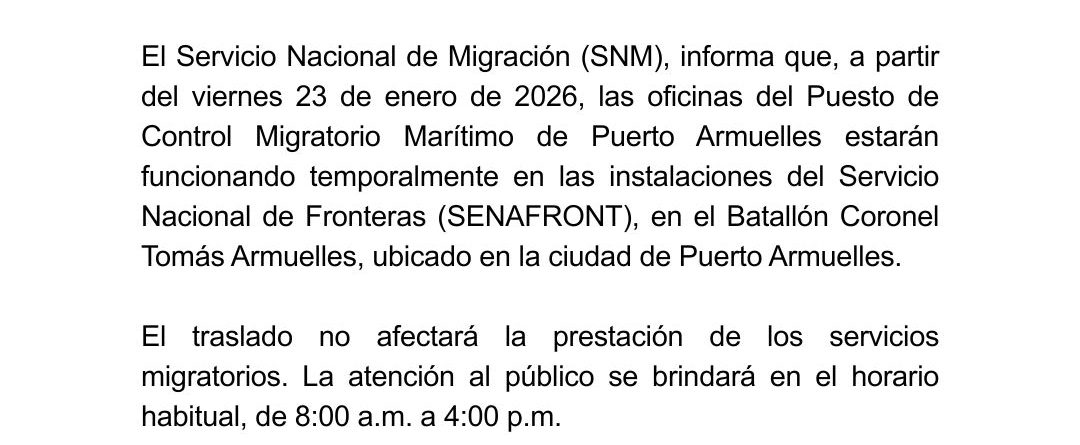 El Servicio Nacional de Migración (SNM), informa que, a partir del viernes 23 de enero de 2026, las oficinas del Puesto de Control Migratorio Marítimo de Puerto Armuelles estarán funcionando temporalmente en las instalaciones del Servicio Nacional de Fronteras (SENAFRONT), en el Batallón Coronel Tomás Armuelles, ubicado en la ciudad de Puerto Armuelles.

El traslado no afectará la prestación de los servicios migratorios. La atención al público se brindará en el horario habitual, de 8:00 a.m. a 4:00 p.m.